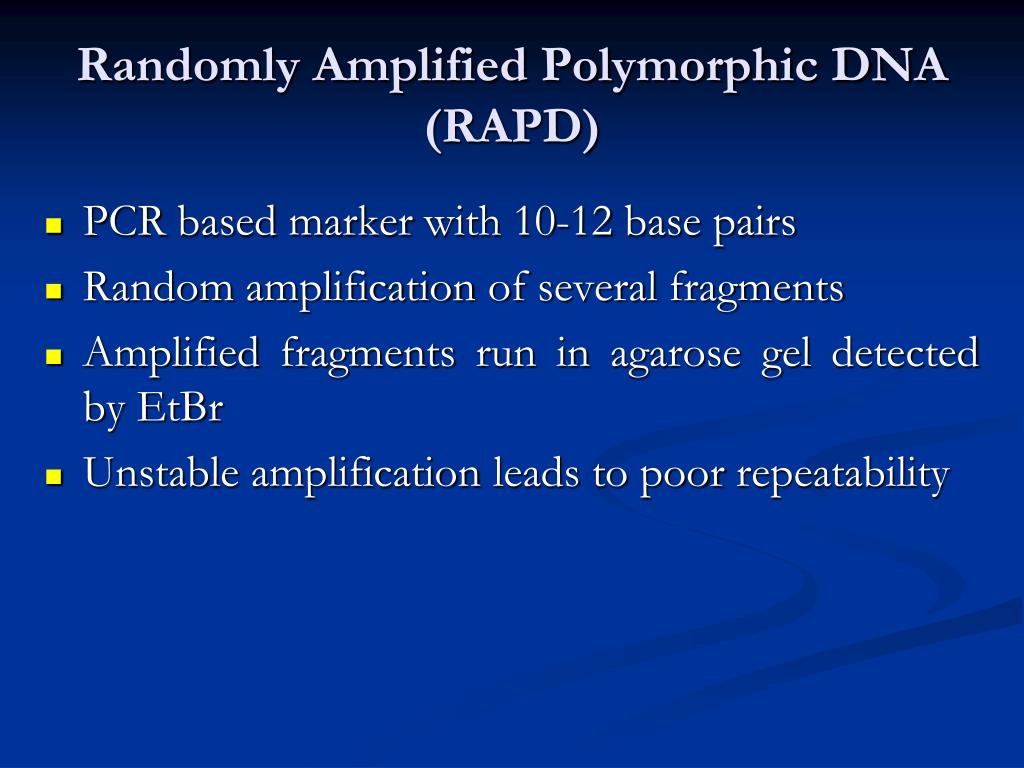 Randomly Amplified Polymorphic DNA (RAPD)

- PCR based marker with 10-12 base pairs
- Random amplification of several fragments
- Amplified fragments run in agarose gel detected by EtBr
- Unstable amplification leads to poor repeatability